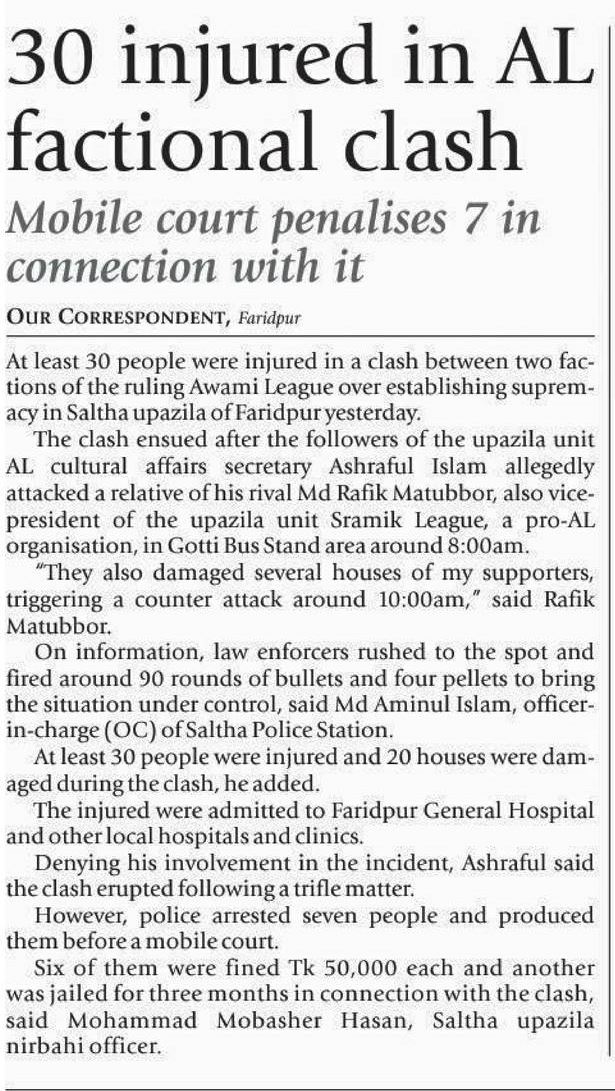 30 injured in AL factional clash

Mobile court penalises 7 in connection with it

OUR CORRESPONDENT, Faridpur

At least 30 people were injured in a clash between two factions of the ruling Awami League over establishing supremacy in Saltha upazila of Faridpur yesterday.

The clash ensued after the followers of the upazila unit AL cultural affairs secretary Ashraful Islam allegedly attacked a relative of his rival Md Rafik Matubbor, also vice-president of the upazila unit Sramik League, a pro-AL organisation, in Gotti Bus Stand area around 8:00am.

"They also damaged several houses of my supporters, triggering a counter attack around 10:00am," said Rafik Matubbor.

On information, law enforcers rushed to the spot and fired around 90 rounds of bullets and four pellets to bring the situation under control, said Md Aminul Islam, officer-in-charge (OC) of Saltha Police Station.

At least 30 people were injured and 20 houses were damaged during the clash, he added.

The injured were admitted to Faridpur General Hospital and other local hospitals and clinics.

Denying his involvement in the incident, Ashraful said the clash erupted following a trifle matter.

However, police arrested seven people and produced them before a mobile court.

Six of them were fined Tk 50,000 each and another was jailed for three months in connection with the clash, said Mohammad Mobasher Hasan, Saltha upazila nirbahi officer.